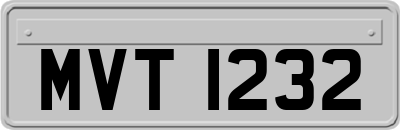 MVT 1232